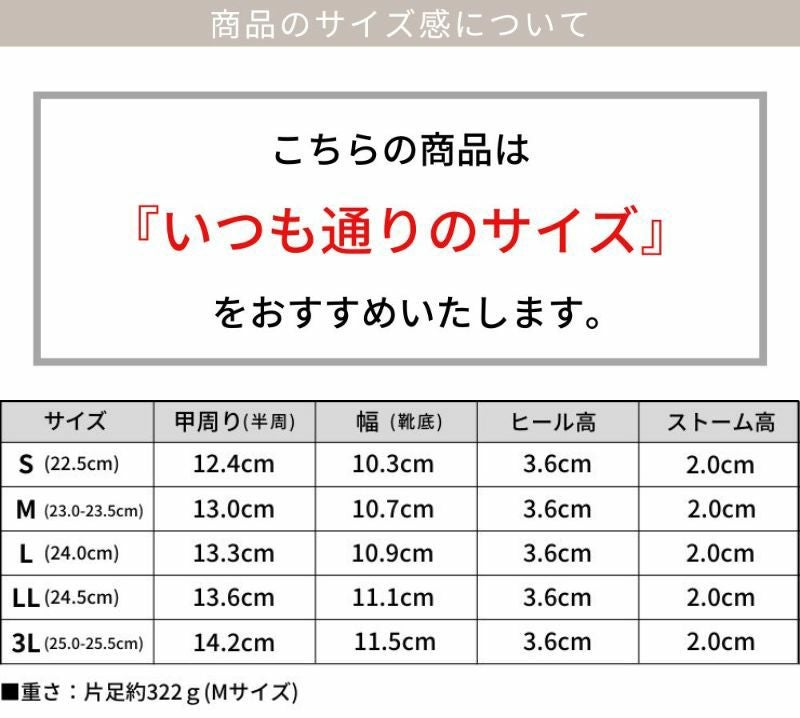 商品のサイズ感について

こちらの商品は
『いつも通りのサイズ』
をおすすめいたします。

| サイズ | 甲周り(半周) | 幅(靴底) | ヒール高 | ストーム高 |
|---|---|---|---|---|
| S (22.5cm) | 12.4cm | 10.3cm | 3.6cm | 2.0cm |
| M (23.0-23.5cm) | 13.0cm | 10.7cm | 3.6cm | 2.0cm |
| L (24.0cm) | 13.3cm | 10.9cm | 3.6cm | 2.0cm |
| LL (24.5cm) | 13.6cm | 11.1cm | 3.6cm | 2.0cm |
| 3L (25.0-25.5cm) | 14.2cm | 11.5cm | 3.6cm | 2.0cm |

■重さ：片足約322g(Mサイズ)